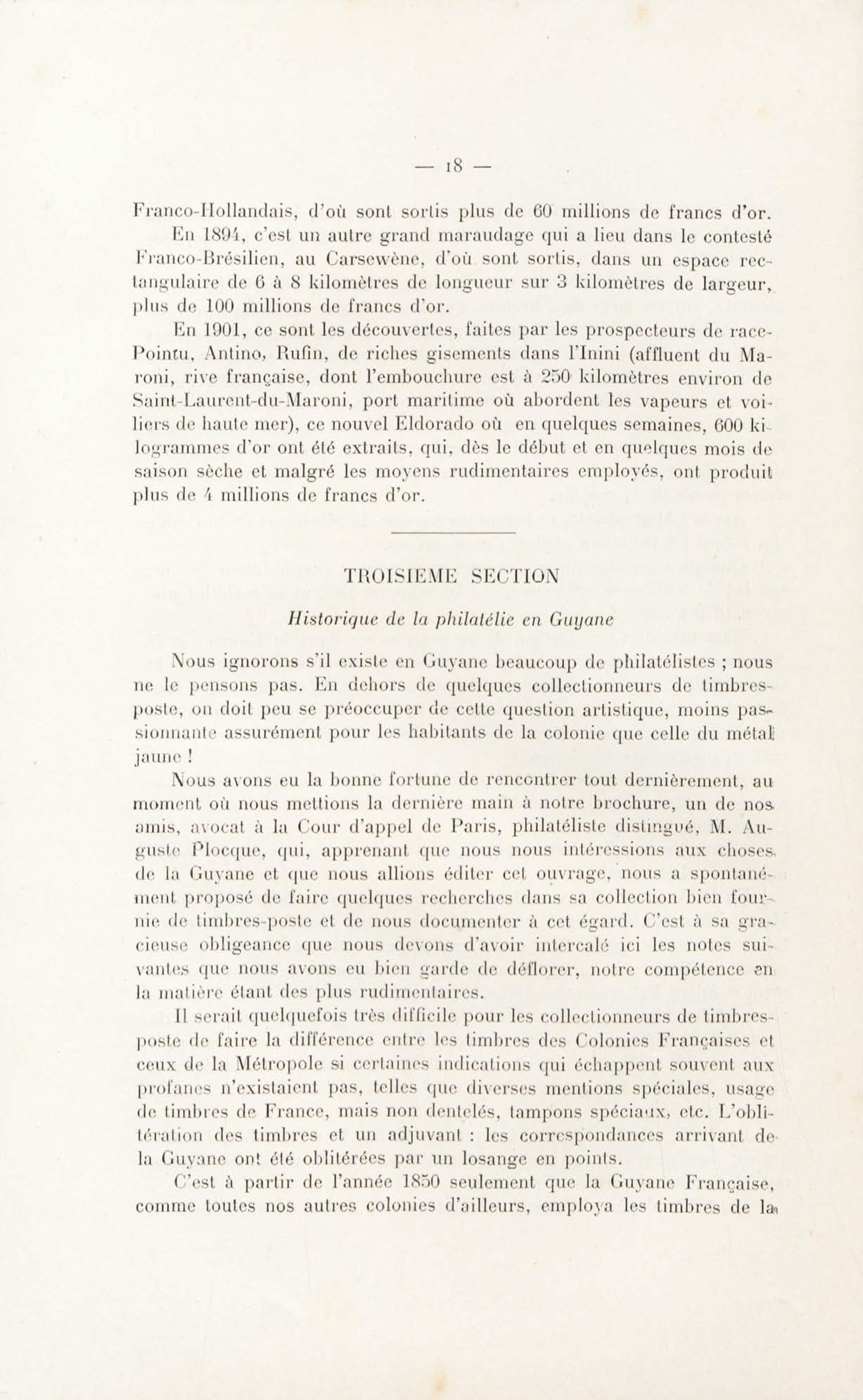 — 18 —

Franco-Hollandais, d'où sont sortis plus de 60 millions de francs d'or.

En 1894, c'est un autre grand maraudage qui a lieu dans le contesté Franco-Brésilien, au Carsewène, d'où sont sortis, dans un espace rectangulaire de 6 à 8 kilomètres de longueur sur 3 kilomètres de largeur, plus de 100 millions de francs d'or.

En 1901, ce sont les découvertes, faites par les prospecteurs de race-Pointu, Antino, Rufin, de riches gisements dans l'Inini (affluent du Maroni, rive française, dont l'embouchure est à 250 kilomètres environ de Saint-Laurent-du-Maroni, port maritime où abordent les vapeurs et voiliers de haute mer), ce nouvel Eldorado où en quelques semaines, 600 kilogrammes d'or ont été extraits, qui, dès le début et en quelques mois de saison sèche et malgré les moyens rudimentaires employés, ont produit plus de 4 millions de francs d'or.

TROISIEME SECTION

Historique de la philatélie en Guyane

Nous ignorons s'il existe en Guyane beaucoup de philatélistes ; nous ne le pensons pas. En dehors de quelques collectionneurs de timbres-poste, on doit peu se préoccuper de cette question artistique, moins passionnante assurément pour les habitants de la colonie que celle du métal jaune !

Nous avons eu la bonne fortune de rencontrer tout dernièrement, au moment où nous mettions la dernière main à notre brochure, un de nos amis, avocat à la Cour d'appel de Paris, philatéliste distingué, M. Auguste Plocque, qui, apprenant que nous nous intéressions aux choses de la Guyane et que nous allions éditer cet ouvrage, nous a spontanément proposé de faire quelques recherches dans sa collection bien fournie de timbres-poste et de nous documenter à cet égard. C'est à sa gracieuse obligeance que nous devons d'avoir intercalé ici les notes suivantes que nous avons eu bien garde de déflorer, notre compétence en la matière étant des plus rudimentaires.

Il serait quelquefois très difficile pour les collectionneurs de timbres-poste de faire la différence entre les timbres des Colonies Françaises et ceux de la Métropole si certaines indications qui échappent souvent aux profanes n'existaient pas, telles que diverses mentions spéciales, usage de timbres de France, mais non dentelés, tampons spéciaux, etc. L'oblitération des timbres et un adjuvant : les correspondances arrivant de la Guyane ont été oblitérées par un losange en points.

C'est à partir de l'année 1850 seulement que la Guyane Française, comme toutes nos autres colonies d'ailleurs, employa les timbres de la